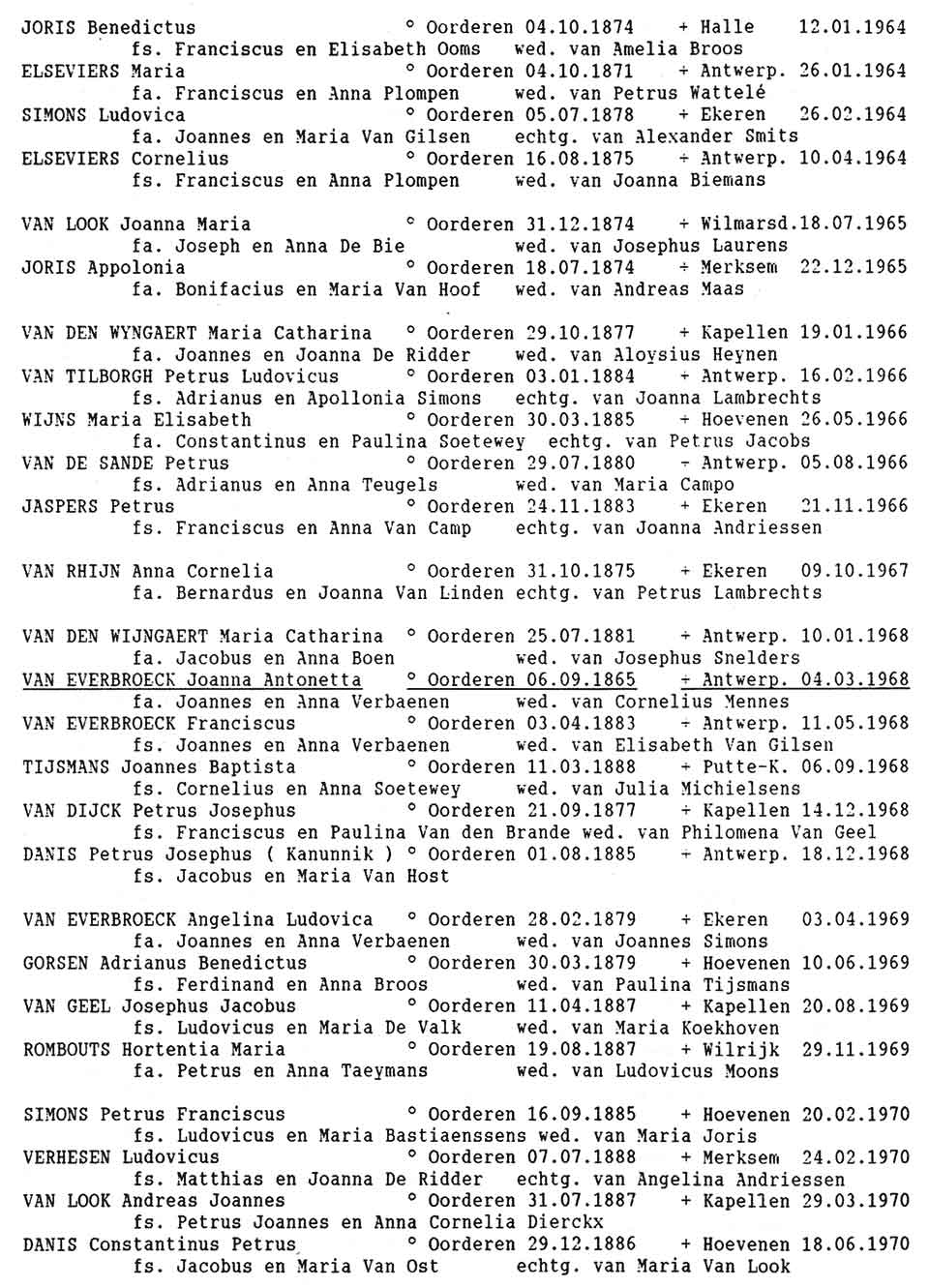 JORIS Benedictus ° Oorderen 04.10.1874 + Halle 12.01.1964
fs. Franciscus en Elisabeth Ooms wed. van Amelia Broos
ELSEVIERS Maria ° Oorderen 04.10.1871 + Antwerp. 26.01.1964
fa. Franciscus en Anna Plompen wed. van Petrus Wattelé
SIMONS Ludovica ° Oorderen 05.07.1878 + Ekeren 26.02.1964
fa. Joannes en Maria Van Gilsen echtg. van Alexander Smits
ELSEVIERS Cornelius ° Oorderen 16.08.1875 + Antwerp. 10.04.1964
fs. Franciscus en Anna Plompen wed. van Joanna Biemans

VAN LOOK Joanna Maria ° Oorderen 31.12.1874 + Wilmarsd.18.07.1965
fa. Joseph en Anna De Bie wed. van Josephus Laurens
JORIS Appolonia ° Oorderen 18.07.1874 + Merksem 22.12.1965
fa. Bonifacius en Maria Van Hoof wed. van Andreas Maas

VAN DEN WYNGAERT Maria Catharina ° Oorderen 29.10.1877 + Kapellen 19.01.1966
fa. Joannes en Joanna De Ridder wed. van Aloysius Heynen
VAN TILBORGH Petrus Ludovicus ° Oorderen 03.01.1884 + Antwerp. 16.02.1966
fs. Adrianus en Apollonia Simons echtg. van Joanna Lambrechts
WIJNS Maria Elisabeth ° Oorderen 30.03.1885 + Hoevenen 26.05.1966
fa. Constantinus en Paulina Soetewey echtg. van Petrus Jacobs
VAN DE SANDE Petrus ° Oorderen 29.07.1880 + Antwerp. 05.08.1966
fs. Adrianus en Anna Teugels wed. van Maria Campo
JASPERS Petrus ° Oorderen 24.11.1883 + Ekeren 21.11.1966
fs. Franciscus en Anna Van Camp echtg. van Joanna Andriessen

VAN RHIJN Anna Cornelia ° Oorderen 31.10.1875 + Ekeren 09.10.1967
fa. Bernardus en Joanna Van Linden echtg. van Petrus Lambrechts

VAN DEN WIJNGAERT Maria Catharina ° Oorderen 25.07.1881 + Antwerp. 10.01.1968
fa. Jacobus en Anna Boen wed. van Josephus Snelders
VAN EVERBROECK Joanna Antonetta ° Oorderen 06.09.1865 + Antwerp. 04.03.1968
fa. Joannes en Anna Verbaenen wed. van Cornelius Mennes
VAN EVERBROECK Franciscus ° Oorderen 03.04.1883 + Antwerp. 11.05.1968
fs. Joannes en Anna Verbaenen wed. van Elisabeth Van Gilsen
TIJSMANS Joannes Baptista ° Oorderen 11.03.1888 + Putte-K. 06.09.1968
fs. Cornelius en Anna Soetewey wed. van Julia Michielsens
VAN DIJCK Petrus Josephus ° Oorderen 21.09.1877 + Kapellen 14.12.1968
fs. Franciscus en Paulina Van den Brande wed. van Philomena Van Geel
DANIS Petrus Josephus ( Kanunnik ) ° Oorderen 01.08.1885 + Antwerp. 18.12.1968
fs. Jacobus en Maria Van Host

VAN EVERBROECK Angelina Ludovica ° Oorderen 28.02.1879 + Ekeren 03.04.1969
fa. Joannes en Anna Verbaenen wed. van Joannes Simons
GORSEN Adrianus Benedictus ° Oorderen 30.03.1879 + Hoevenen 10.06.1969
fs. Ferdinand en Anna Broos wed. van Paulina Tijsmans
VAN GEEL Josephus Jacobus ° Oorderen 11.04.1887 + Kapellen 20.08.1969
fs. Ludovicus en Maria De Valk wed. van Maria Koekhoven
ROMBOUTS Hortentia Maria ° Oorderen 19.08.1887 + Wilrijk 29.11.1969
fa. Petrus en Anna Taeymans wed. van Ludovicus Moons

SIMONS Petrus Franciscus ° Oorderen 16.09.1885 + Hoevenen 20.02.1970
fs. Ludovicus en Maria Bastiaenssens wed. van Maria Joris
VERHESEN Ludovicus ° Oorderen 07.07.1888 + Merksem 24.02.1970
fs. Matthias en Joanna De Ridder echtg. van Angelina Andriessen
VAN LOOK Andreas Joannes ° Oorderen 31.07.1887 + Kapellen 29.03.1970
fs. Petrus Joannes en Anna Cornelia Dierckx
DANIS Constantinus Petrus ° Oorderen 29.12.1886 + Hoevenen 18.06.1970
fs. Jacobus en Maria Van Ost echtg. van Maria Van Look